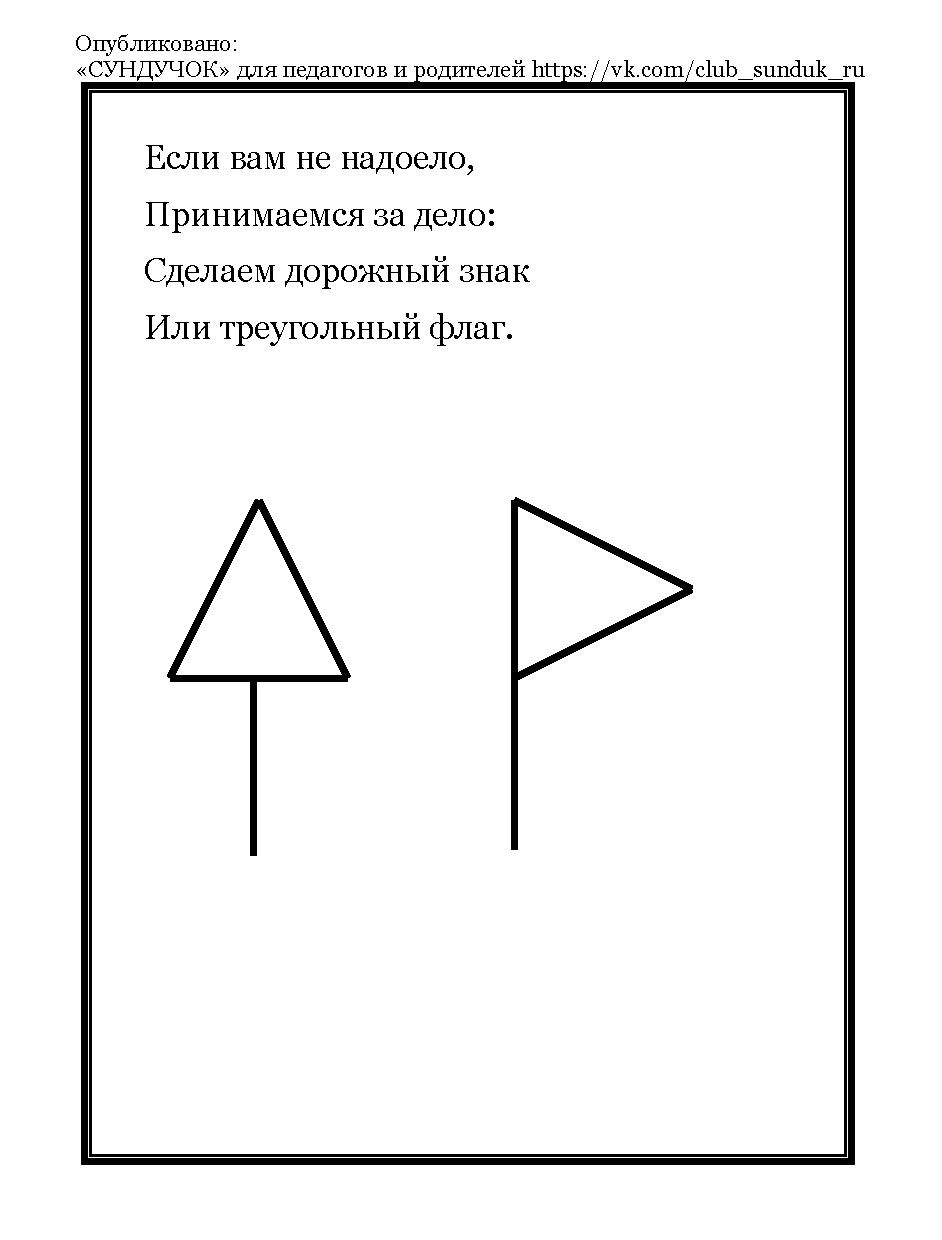 Опубликовано:
«СУНДУЧОК» для педагогов и родителей https://vk.com/club_sunduk_ru

Если вам не надоело,
Принимаемся за дело:
Сделаем дорожный знак
Или треугольный флаг.